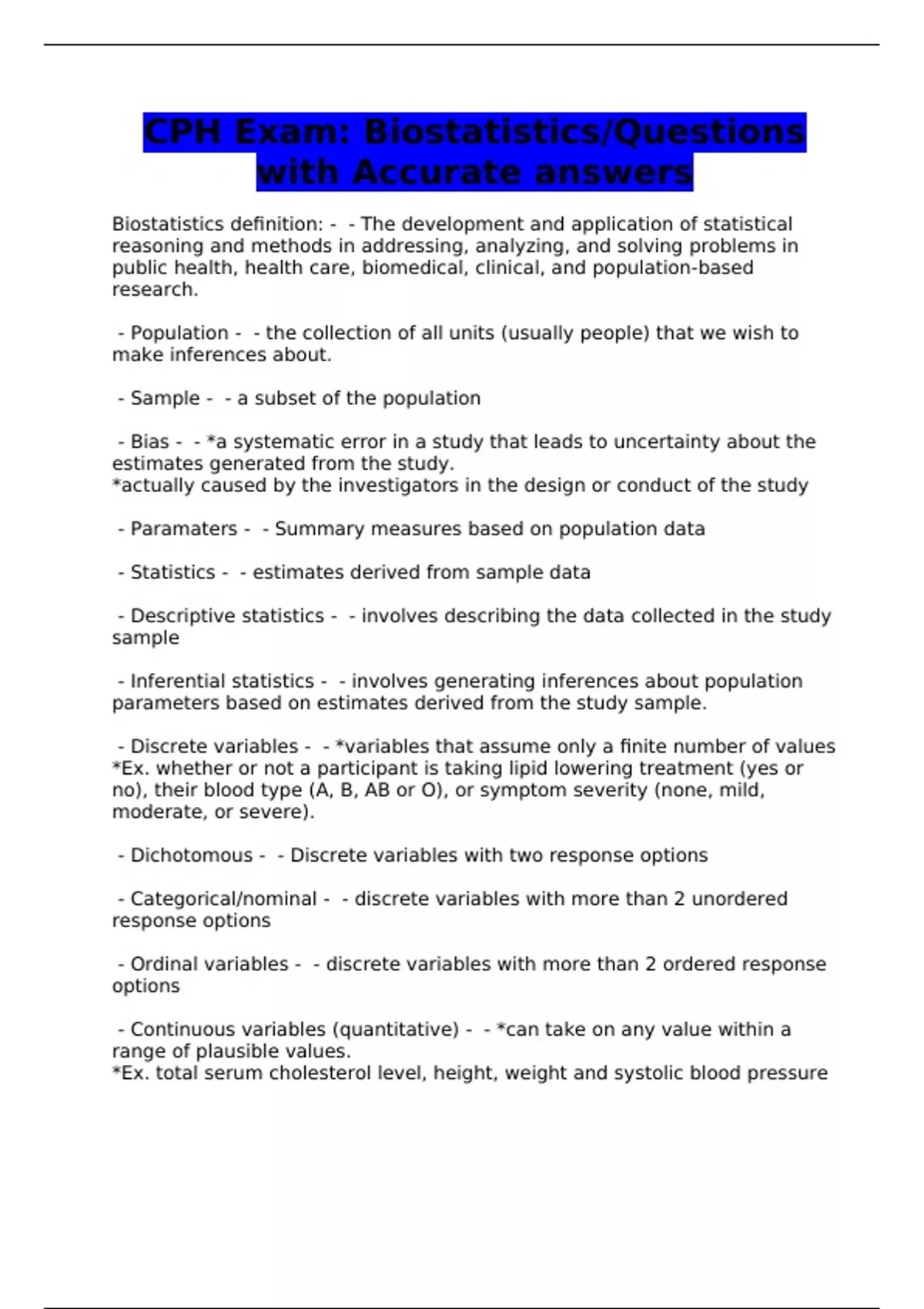 CPH Exam: Biostatistics/Questions with Accurate answers

Biostatistics definition: - - The development and application of statistical reasoning and methods in addressing, analyzing, and solving problems in public health, health care, biomedical, clinical, and population-based research.

- Population - - the collection of all units (usually people) that we wish to make inferences about.

- Sample - - a subset of the population

- Bias - - *a systematic error in a study that leads to uncertainty about the estimates generated from the study.
*actually caused by the investigators in the design or conduct of the study

- Paramaters - - Summary measures based on population data

- Statistics - - estimates derived from sample data

- Descriptive statistics - - involves describing the data collected in the study sample

- Inferential statistics - - involves generating inferences about population parameters based on estimates derived from the study sample.

- Discrete variables - - *variables that assume only a finite number of values
*Ex. whether or not a participant is taking lipid lowering treatment (yes or no), their blood type (A, B, AB or O), or symptom severity (none, mild, moderate, or severe).

- Dichotomous - - Discrete variables with two response options

- Categorical/nominal - - discrete variables with more than 2 unordered response options

- Ordinal variables - - discrete variables with more than 2 ordered response options

- Continuous variables (quantitative) - - *can take on any value within a range of plausible values.
*Ex. total serum cholesterol level, height, weight and systolic blood pressure